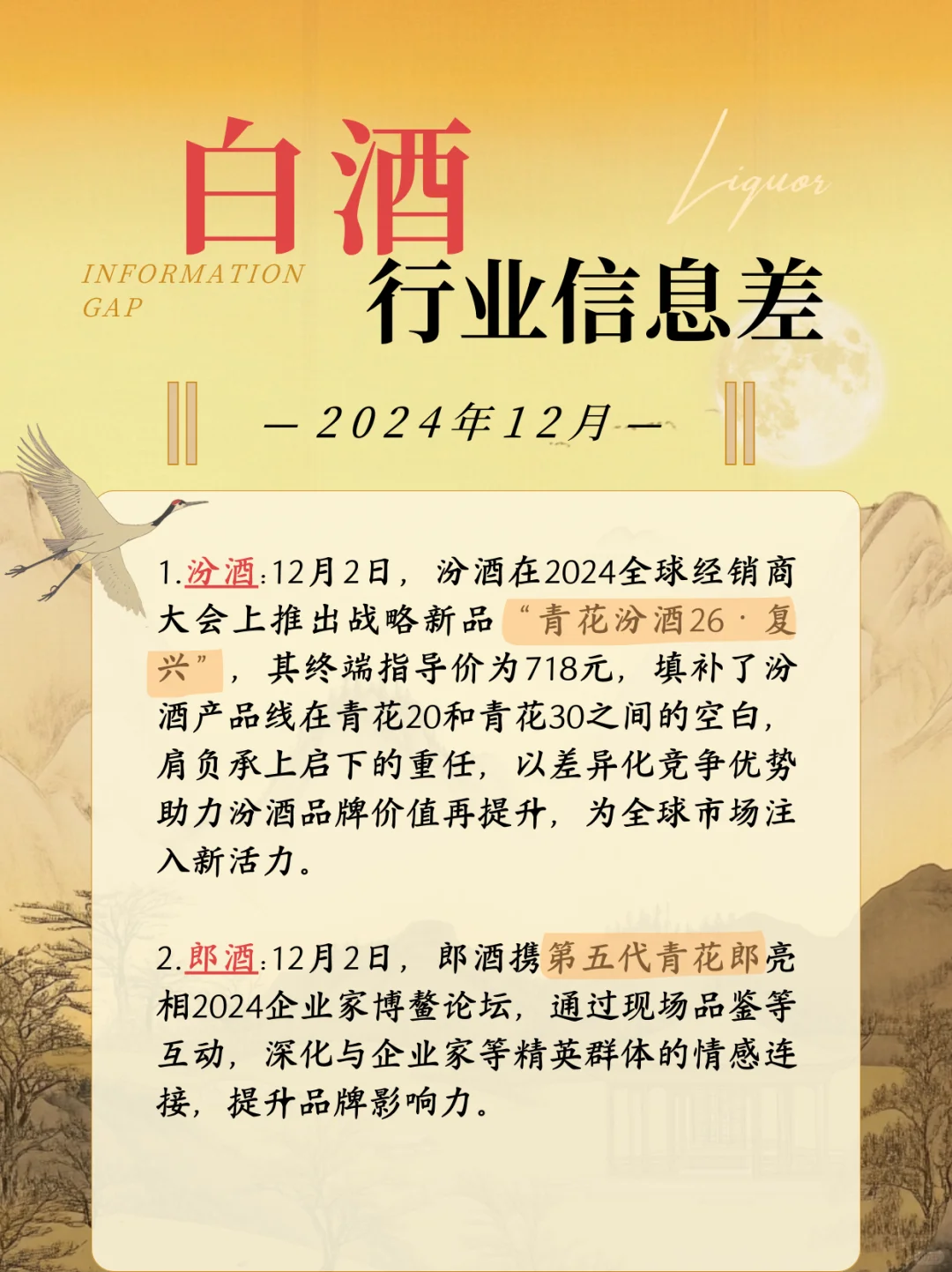 白酒

Liquor

INFORMATION GAP

行业信息差

— 2024年12月 —

1.汾酒：12月2日，汾酒在2024全球经销商大会上推出战略新品“青花汾酒26·复兴”，其终端指导价为718元，填补了汾酒产品线在青花20和青花30之间的空白，肩负承上启下的重任，以差异化竞争优势助力汾酒品牌价值再提升，为全球市场注入新活力。

2.郎酒：12月2日，郎酒携第五代青花郎亮相2024企业家博鳌论坛，通过现场品鉴等互动，深化与企业家等精英群体的情感连接，提升品牌影响力。